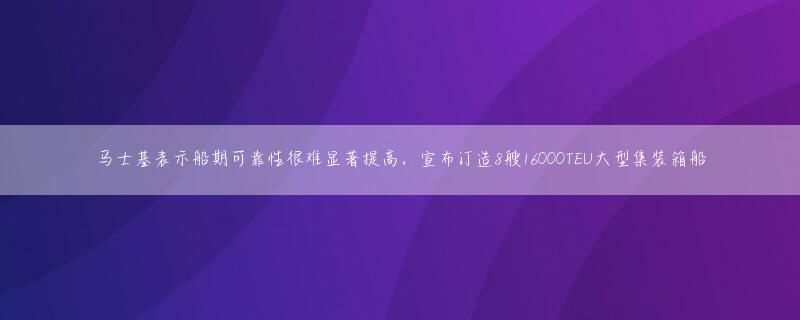 马士基表示船期可靠性很难显著提高，宣布订造8艘16000TEU大型集装箱船